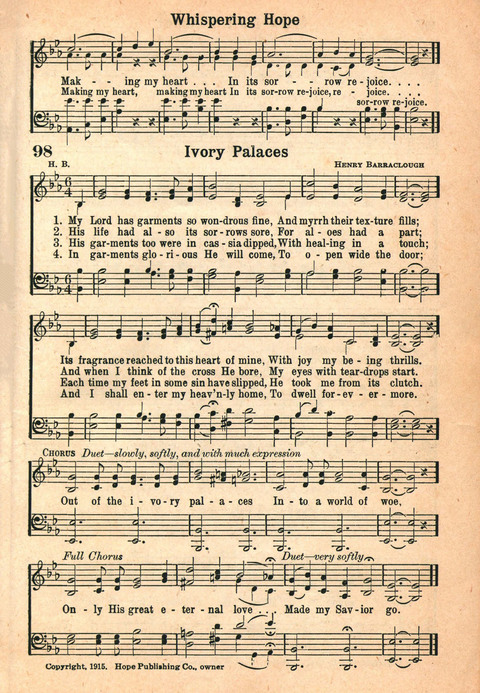 Whispering Hope

Mak - - ing my heart . . . In its sor - - row re - joice. . . .
Making my heart, making my heart In its sor-row re-joice, re - joice. . . .
sor-row re-joice.

98 Ivory Palaces

H. B. HENRY BARRACLOUGH

1. My Lord has garments so won-drous fine, And myrrh their tex-ture fills;
2. His life had al - so its sor - rows sore, For al - oes had a part;
3. His gar-ments too were in cas - sia dipped, With heal-ing in a touch;
4. In gar-ments glo - ri - ous He will come, To o - pen wide the door;

Its fragrance reached to this heart of mine, With joy my be - ing thrills.
And when I think of the cross He bore, My eyes with tear-drops start.
Each time my feet in some sin have slipped, He took me from its clutch.
And I shall en - ter my heav'n-ly home, To dwell for - ev - er - more.

CHORUS Duet—slowly, softly, and with much expression

Out of the i - vo - ry pal - a - ces In - to a world of woe,

Full Chorus Duet—very softly

On - ly His great e - ter - nal love . . . Made my Sav - ior go.

Copyright, 1915. Hope Publishing Co., owner